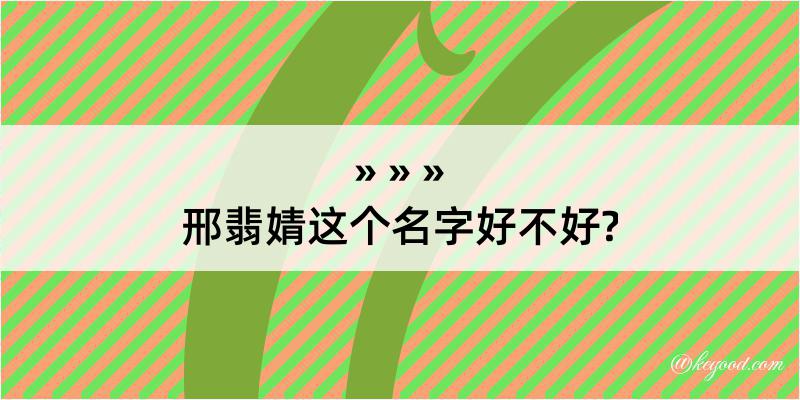 » » »
邢翡婧这个名字好不好?

@keyood.com